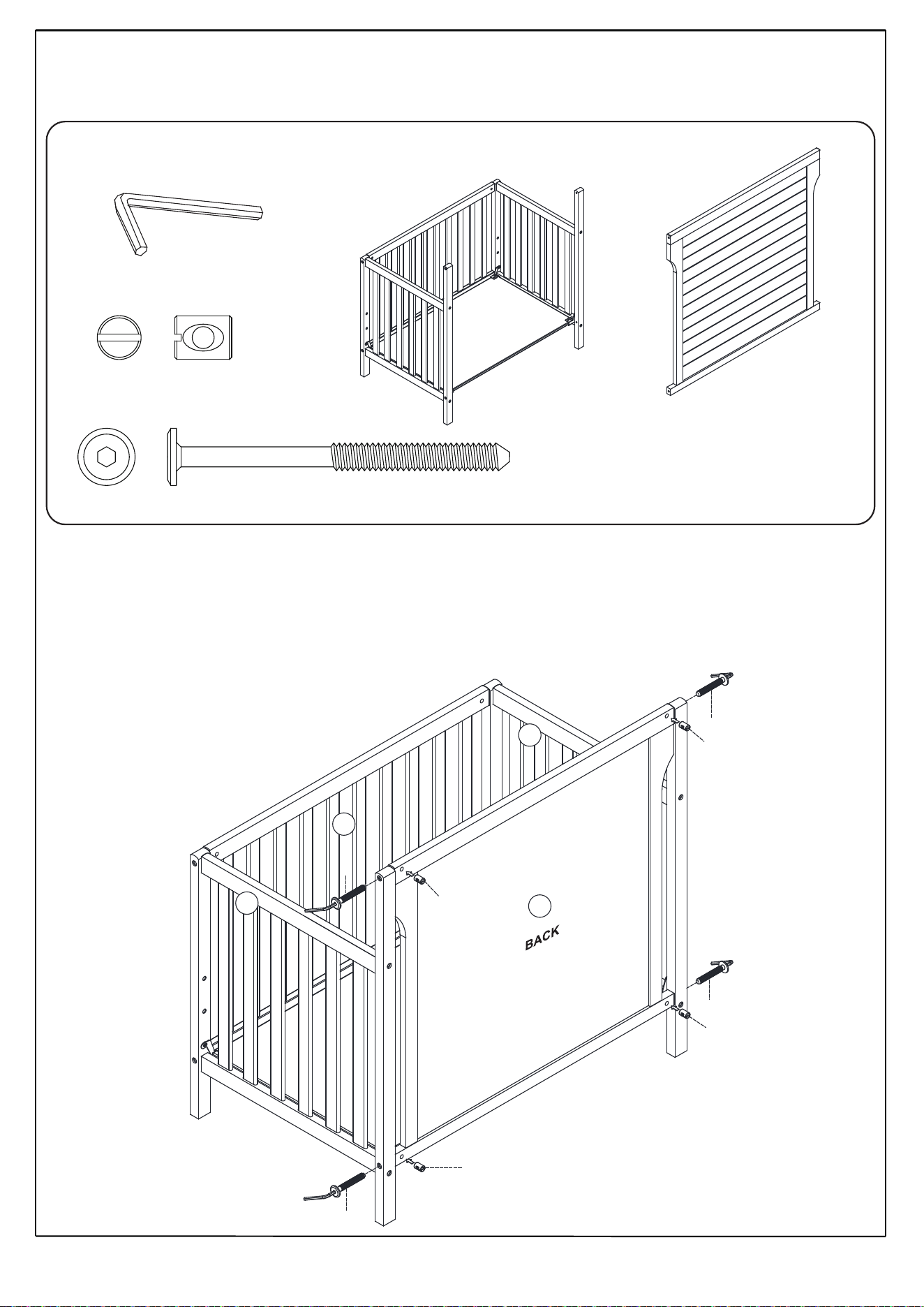 BACK